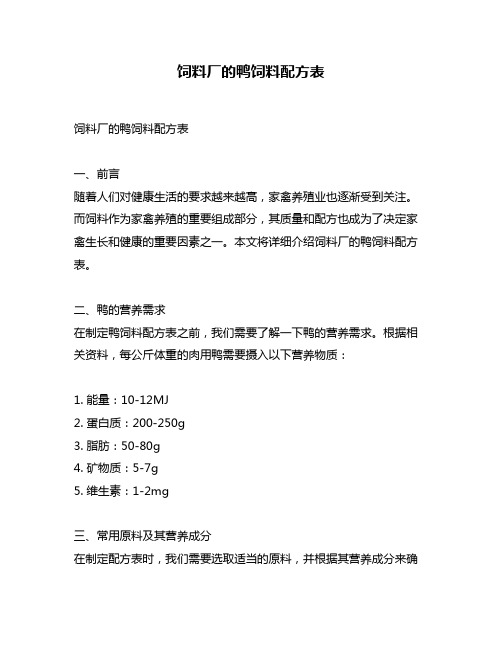 饲料厂的鸭饲料配方表

饲料厂的鸭饲料配方表

一、前言
随着人们对健康生活的要求越来越高，家禽养殖业也逐渐受到关注。而饲料作为家禽养殖的重要组成部分，其质量和配方也成为了决定家禽生长和健康的重要因素之一。本文将详细介绍饲料厂的鸭饲料配方表。

二、鸭的营养需求
在制定鸭饲料配方表之前，我们需要了解一下鸭的营养需求。根据相关资料，每公斤体重的肉用鸭需要摄入以下营养物质：

1. 能量：10-12MJ
2. 蛋白质：200-250g
3. 脂肪：50-80g
4. 矿物质：5-7g
5. 维生素：1-2mg

三、常用原料及其营养成分
在制定配方表时，我们需要选取适当的原料，并根据其营养成分来确